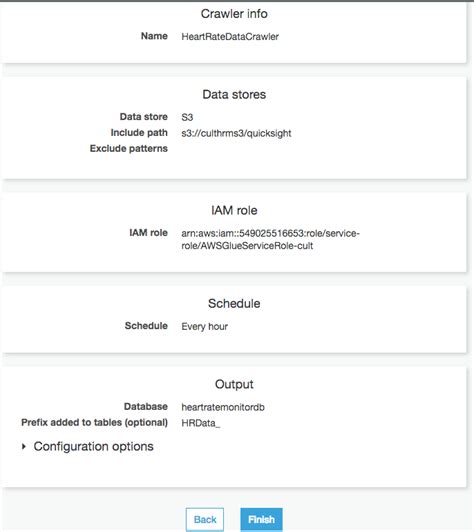 Crawler info

Name HeartRateDataCrawler

Data stores

Data store S3
Include path s3://culthrms3/quicksight
Exclude patterns

IAM role

IAM role arn:aws:iam::549025516653:role/service-role/AWSGlueServiceRole-cult

Schedule

Schedule Every hour

Output

Database heartratemonitordb
Prefix added to tables (optional) HRData_

Configuration options

Back Finish